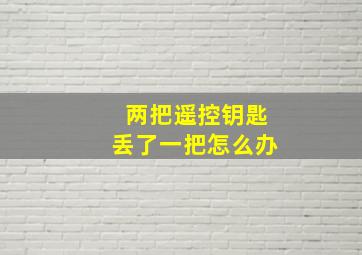 两把遥控钥匙
丢了一把怎么办